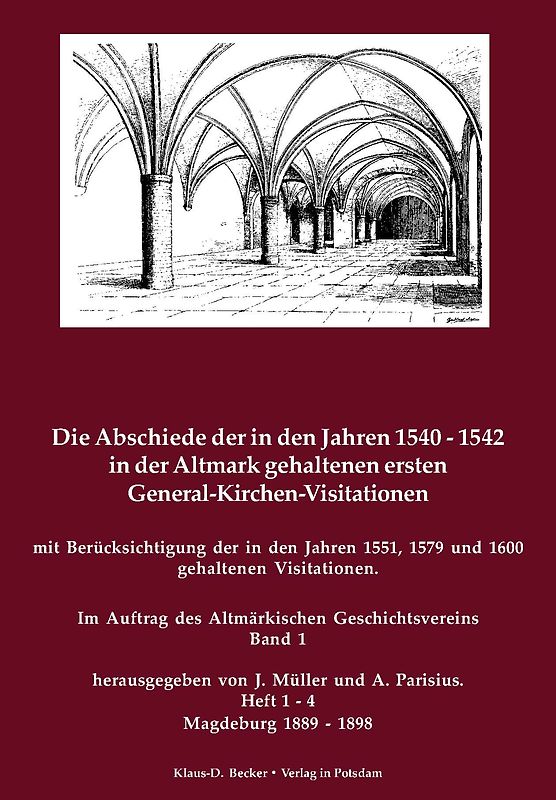 Die Abschiede der in den Jahren 1540 - 1542 in der Altmark gehaltenen ersten General-Kirchen-Visitationen

mit Berücksichtigung der in den Jahren 1551, 1579 und 1600 gehaltenen Visitationen.

Im Auftrag des Altmärkischen Geschichtsvereins
Band 1

herausgegeben von J. Müller und A. Parisius.
Heft 1 - 4
Magdeburg 1889 - 1898

Klaus-D. Becker • Verlag in Potsdam